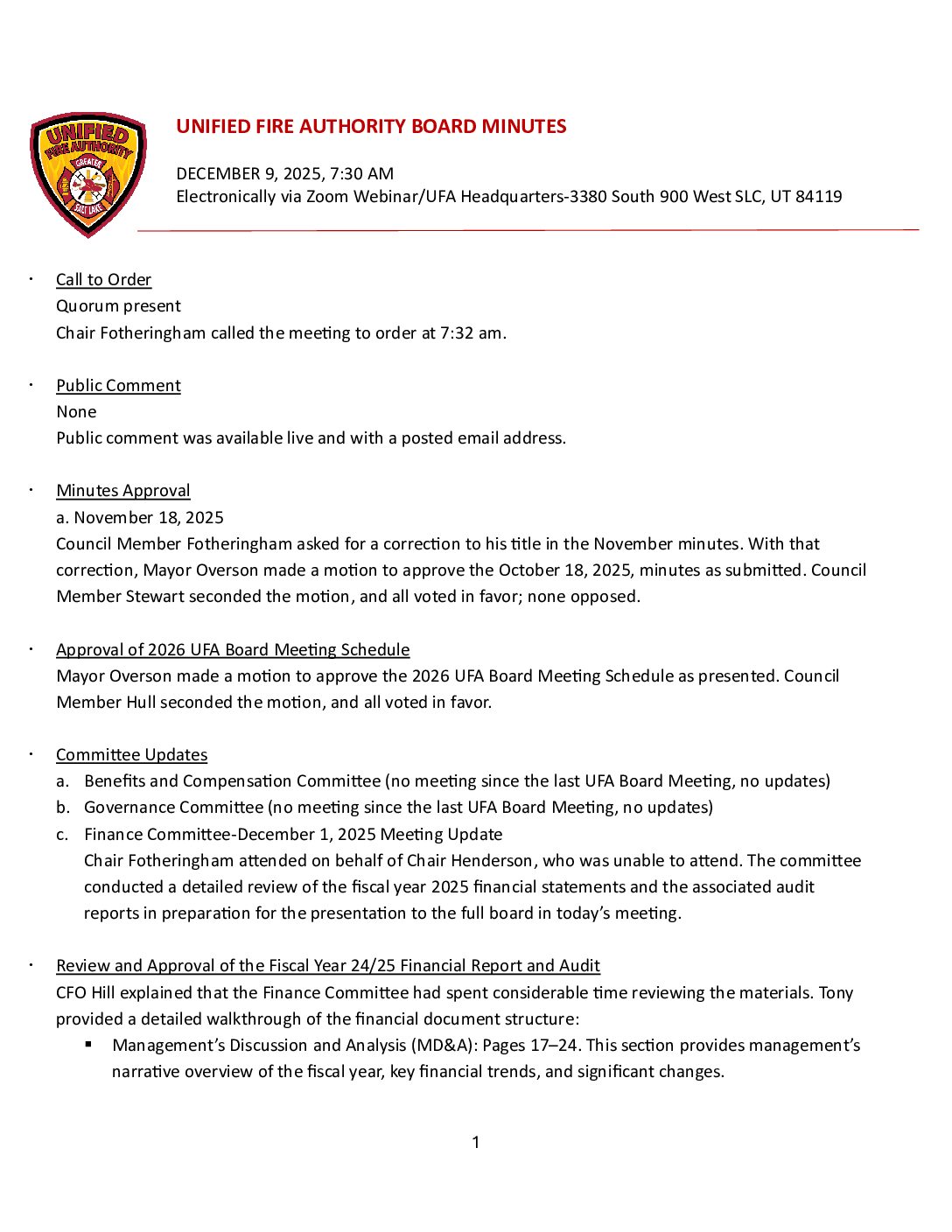 UNIFIED FIRE AUTHORITY GREATER SALT LAKE

UNIFIED FIRE AUTHORITY BOARD MINUTES

DECEMBER 9, 2025, 7:30 AM
Electronically via Zoom Webinar/UFA Headquarters-3380 South 900 West SLC, UT 84119

· Call to Order
Quorum present
Chair Fotheringham called the meeting to order at 7:32 am.

· Public Comment
None
Public comment was available live and with a posted email address.

· Minutes Approval
a. November 18, 2025
Council Member Fotheringham asked for a correction to his title in the November minutes. With that correction, Mayor Overson made a motion to approve the October 18, 2025, minutes as submitted. Council Member Stewart seconded the motion, and all voted in favor; none opposed.

· Approval of 2026 UFA Board Meeting Schedule
Mayor Overson made a motion to approve the 2026 UFA Board Meeting Schedule as presented. Council Member Hull seconded the motion, and all voted in favor.

· Committee Updates
a. Benefits and Compensation Committee (no meeting since the last UFA Board Meeting, no updates)
b. Governance Committee (no meeting since the last UFA Board Meeting, no updates)
c. Finance Committee-December 1, 2025 Meeting Update
Chair Fotheringham attended on behalf of Chair Henderson, who was unable to attend. The committee conducted a detailed review of the fiscal year 2025 financial statements and the associated audit reports in preparation for the presentation to the full board in today's meeting.

· Review and Approval of the Fiscal Year 24/25 Financial Report and Audit
CFO Hill explained that the Finance Committee had spent considerable time reviewing the materials. Tony provided a detailed walkthrough of the financial document structure:
▪ Management's Discussion and Analysis (MD&A): Pages 17–24. This section provides management's narrative overview of the fiscal year, key financial trends, and significant changes.

1